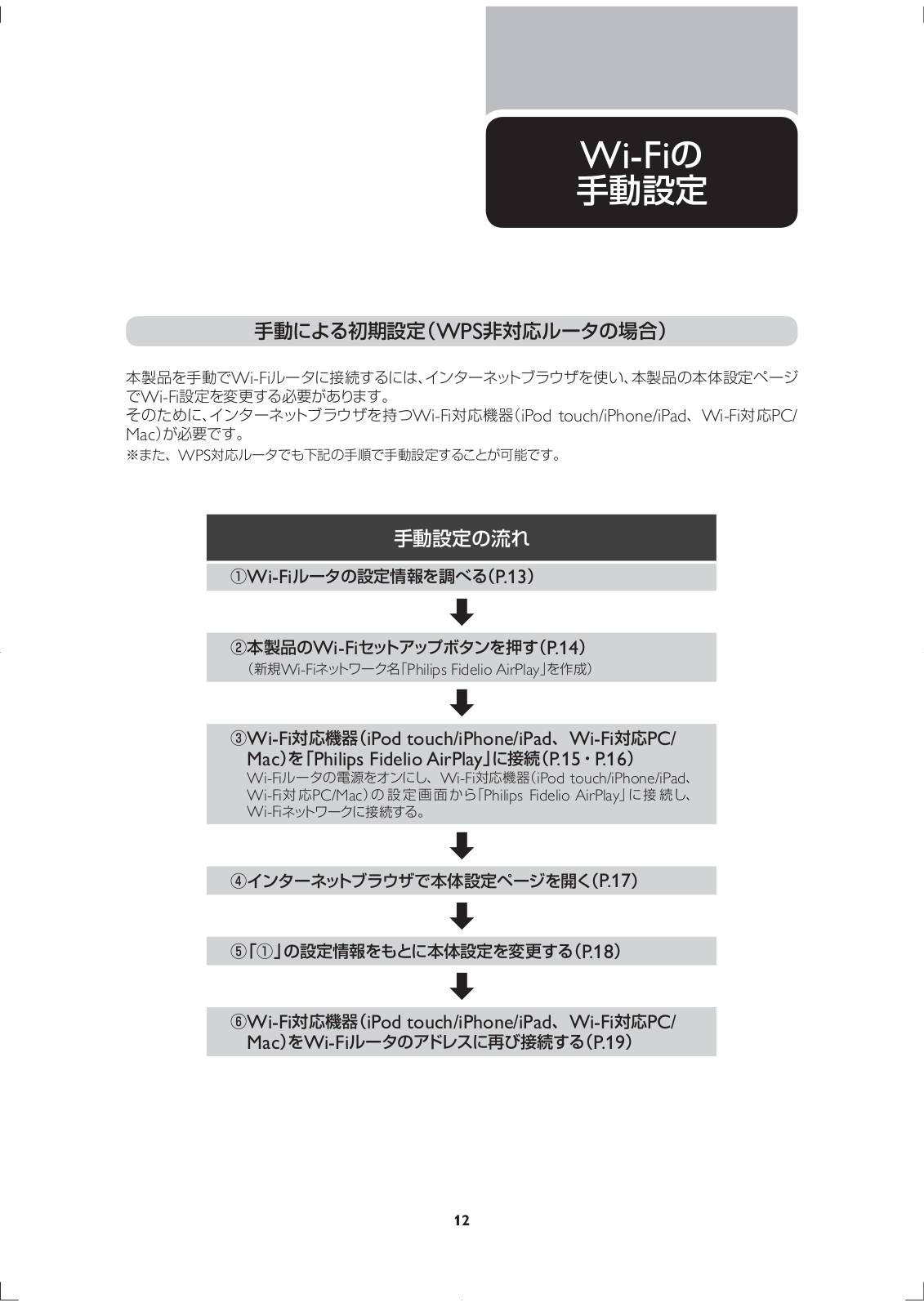 Wi-Fiの
手動設定

手動による初期設定（WPS非対応ルータの場合）

本製品を手動でWi-Fiルータに接続するには、インターネットブラウザを使い、本製品の本体設定ページでWi-Fi設定を変更する必要があります。
そのために、インターネットブラウザを持つWi-Fi対応機器（iPod touch/iPhone/iPad、Wi-Fi対応PC/Mac）が必要です。
※また、WPS対応ルータでも下記の手順で手動設定することが可能です。

手動設定の流れ

①Wi-Fiルータの設定情報を調べる（P.13）

②本製品のWi-Fiセットアップボタンを押す（P.14）
（新規Wi-Fiネットワーク名「Philips Fidelio AirPlay」を作成）

③Wi-Fi対応機器（iPod touch/iPhone/iPad、Wi-Fi対応PC/Mac）を「Philips Fidelio AirPlay」に接続（P.15・P.16）
Wi-Fiルータの電源をオンにし、Wi-Fi対応機器（iPod touch/iPhone/iPad、Wi-Fi対応PC/Mac）の設定画面から「Philips Fidelio AirPlay」に接続し、Wi-Fiネットワークに接続する。

④インターネットブラウザで本体設定ページを開く（P.17）

⑤「①」の設定情報をもとに本体設定を変更する（P.18）

⑥Wi-Fi対応機器（iPod touch/iPhone/iPad、Wi-Fi対応PC/Mac）をWi-Fiルータのアドレスに再び接続する（P.19）

12